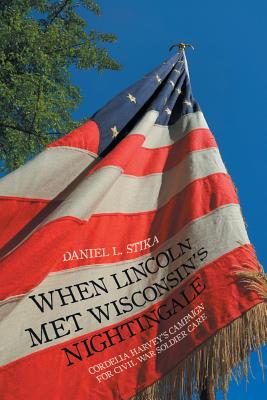 DANIEL L. STIKA

WHEN LINCOLN MET WISCONSIN'S NIGHTINGALE

CORDELIA HARVEY'S CAMPAIGN FOR CIVIL WAR SOLDIER CARE